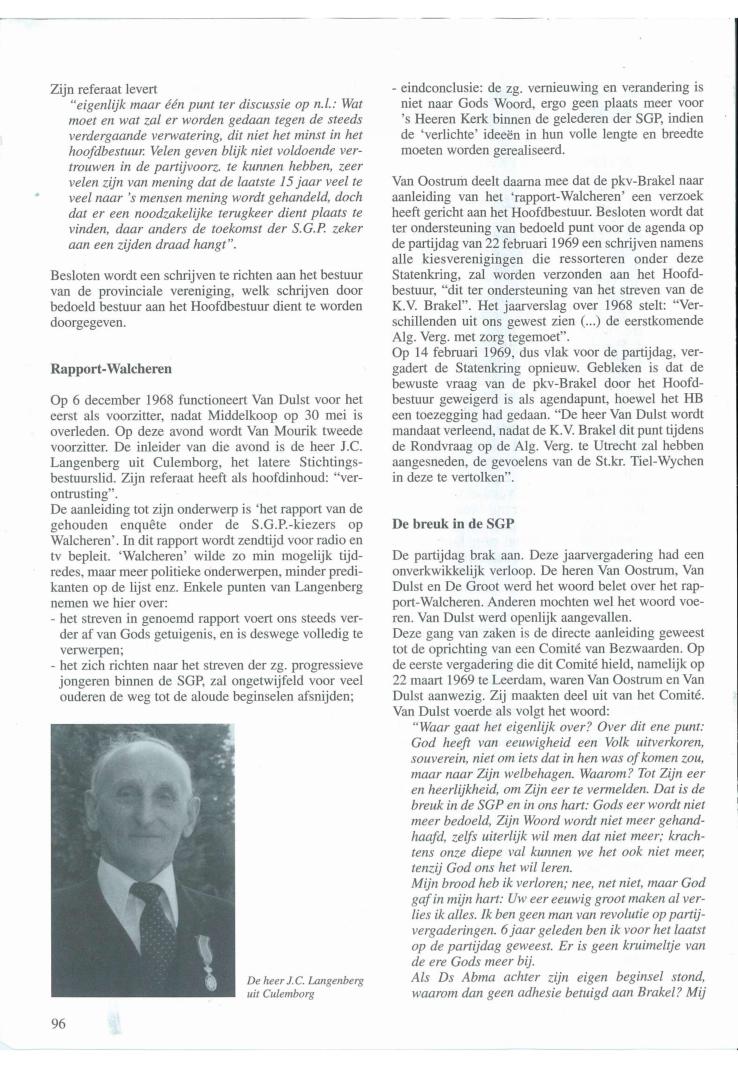 Zijn referaat levert

"eigenlijk maar één punt ter discussie op n.l.: Wat moet en wat zal er worden gedaan tegen de steeds verdergaande verwatering, dit niet het minst in het hoofdbestuur. Velen geven blijk niet voldoende vertrouwen in de partijvoorz. te kunnen hebben, zeer velen zijn van mening dat de laatste 15 jaar veel te veel naar 's mensen mening wordt gehandeld, doch dat er een noodzakelijke terugkeer dient plaats te vinden, daar anders de toekomst der S.G.P. zeker aan een zijden draad hangt".

Besloten wordt een schrijven te richten aan het bestuur van de provinciale vereniging, welk schrijven door bedoeld bestuur aan het Hoofdbestuur dient te worden doorgegeven.

Rapport-Walcheren

Op 6 december 1968 functioneert Van Dulst voor het eerst als voorzitter, nadat Middelkoop op 30 mei is overleden. Op deze avond wordt Van Mourik tweede voorzitter. De inleider van die avond is de heer J.C. Langenberg uit Culemborg, het latere Stichtingsbestuurslid. Zijn referaat heeft als hoofdinhoud: "verontrusting".

De aanleiding tot zijn onderwerp is 'het rapport van de gehouden enquête onder de S.G.P.-kiezers op Walcheren'. In dit rapport wordt zendtijd voor radio en tv bepleit. 'Walcheren' wilde zo min mogelijk tijdredes, maar meer politieke onderwerpen, minder predikanten op de lijst enz. Enkele punten van Langenberg nemen we hier over:

- het streven in genoemd rapport voert ons steeds verder af van Gods getuigenis, en is deswege volledig te verwerpen;
- het zich richten naar het streven der zg. progressieve jongeren binnen de SGP, zal ongetwijfeld voor veel ouderen de weg tot de aloude beginselen afsnijden;

De heer J.C. Langenberg uit Culemborg

- eindconclusie: de zg. vernieuwing en verandering is niet naar Gods Woord, ergo geen plaats meer voor 's Heeren Kerk binnen de gelederen der SGP, indien de 'verlichte' ideeën in hun volle lengte en breedte moeten worden gerealiseerd.

Van Oostrum deelt daarna mee dat de pkv-Brakel naar aanleiding van het 'rapport-Walcheren' een verzoek heeft gericht aan het Hoofdbestuur. Besloten wordt dat ter ondersteuning van bedoeld punt voor de agenda op de partijdag van 22 februari 1969 een schrijven namens alle kiesverenigingen die ressorteren onder deze Statenkring, zal worden verzonden aan het Hoofdbestuur, "dit ter ondersteuning van het streven van de K.V. Brakel". Het jaarverslag over 1968 stelt: "Verschillenden uit ons gewest zien (...) de eerstkomende Alg. Verg. met zorg tegemoet".

Op 14 februari 1969, dus vlak voor de partijdag, vergadert de Statenkring opnieuw. Gebleken is dat de bewuste vraag van de pkv-Brakel door het Hoofdbestuur geweigerd is als agendapunt, hoewel het HB een toezegging had gedaan. "De heer Van Dulst wordt mandaat verleend, nadat de K.V. Brakel dit punt tijdens de Rondvraag op de Alg. Verg. te Utrecht zal hebben aangesneden, de gevoelens van de St.kr. Tiel-Wychen in deze te vertolken".

De breuk in de SGP

De partijdag brak aan. Deze jaarvergadering had een onverkwikkelijk verloop. De heren Van Oostrum, Van Dulst en De Groot werd het woord belet over het rapport-Walcheren. Anderen mochten wel het woord voeren. Van Dulst werd openlijk aangevallen.

Deze gang van zaken is de directe aanleiding geweest tot de oprichting van een Comité van Bezwaarden. Op de eerste vergadering die dit Comité hield, namelijk op 22 maart 1969 te Leerdam, waren Van Oostrum en Van Dulst aanwezig. Zij maakten deel uit van het Comité. Van Dulst voerde als volgt het woord:

"Waar gaat het eigenlijk over? Over dit ene punt: God heeft van eeuwigheid een Volk uitverkoren, souverein, niet om iets dat in hen was of komen zou, maar naar Zijn welbehagen. Waarom? Tot Zijn eer en heerlijkheid, om Zijn eer te vermelden. Dat is de breuk in de SGP en in ons hart: Gods eer wordt niet meer bedoeld, Zijn Woord wordt niet meer gehandhaafd, zelfs uiterlijk wil men dat niet meer; krachtens onze diepe val kunnen we het ook niet meer, tenzij God ons het wil leren.

Mijn brood heb ik verloren; nee, net niet, maar God gaf in mijn hart: Uw eer eeuwig groot maken al verlies ik alles. Ik ben geen man van revolutie op partijvergaderingen. 6 jaar geleden ben ik voor het laatst op de partijdag geweest. Er is geen kruimeltje van de ere Gods meer bij.

Als Ds Abma achter zijn eigen beginsel stond, waarom dan geen adhesie betuigd aan Brakel? Mij

96